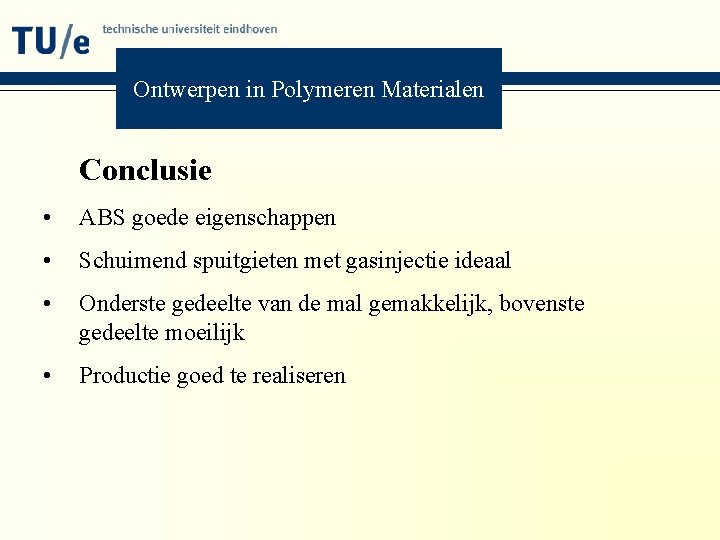 TU/e technische universiteit eindhoven

Ontwerpen in Polymeren Materialen

Conclusie

• ABS goede eigenschappen
• Schuimend spuitgieten met gasinjectie ideaal
• Onderste gedeelte van de mal gemakkelijk, bovenste gedeelte moeilijk
• Productie goed te realiseren